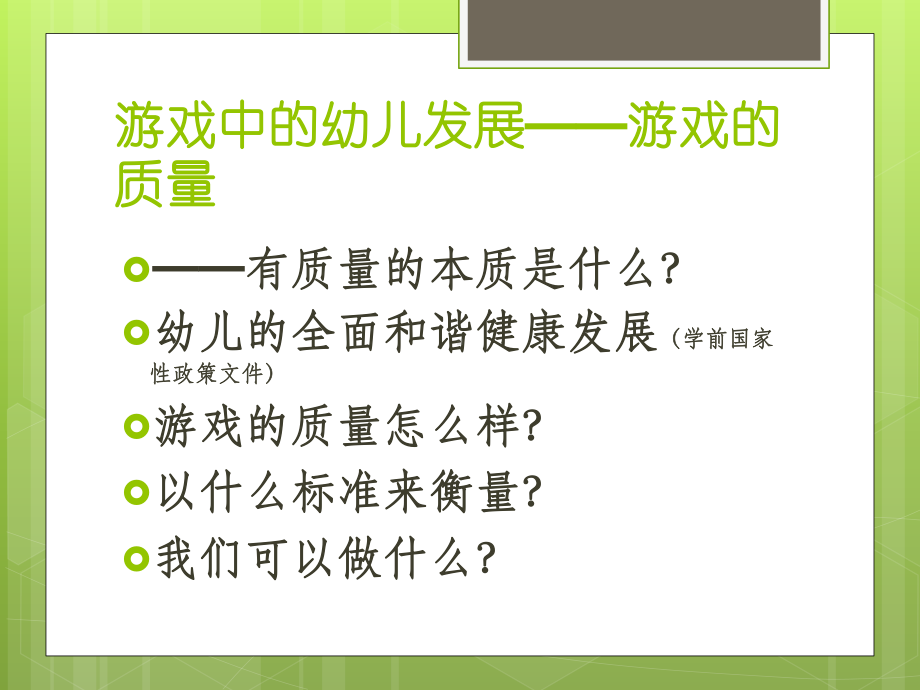 游戏中的幼儿发展——游戏的质量

——有质量的本质是什么?

幼儿的全面和谐健康发展（学前国家性政策文件）

游戏的质量怎么样?

以什么标准来衡量?

我们可以做什么?